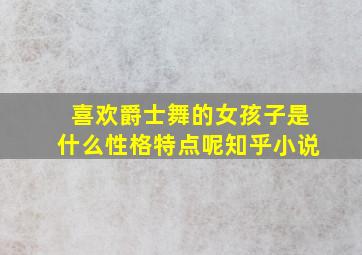 喜欢爵士舞的女孩子是什么性格特点呢知乎小说